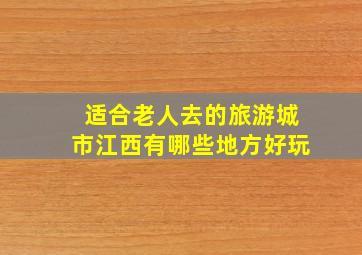 适合老人去的旅游城市江西有哪些地方好玩